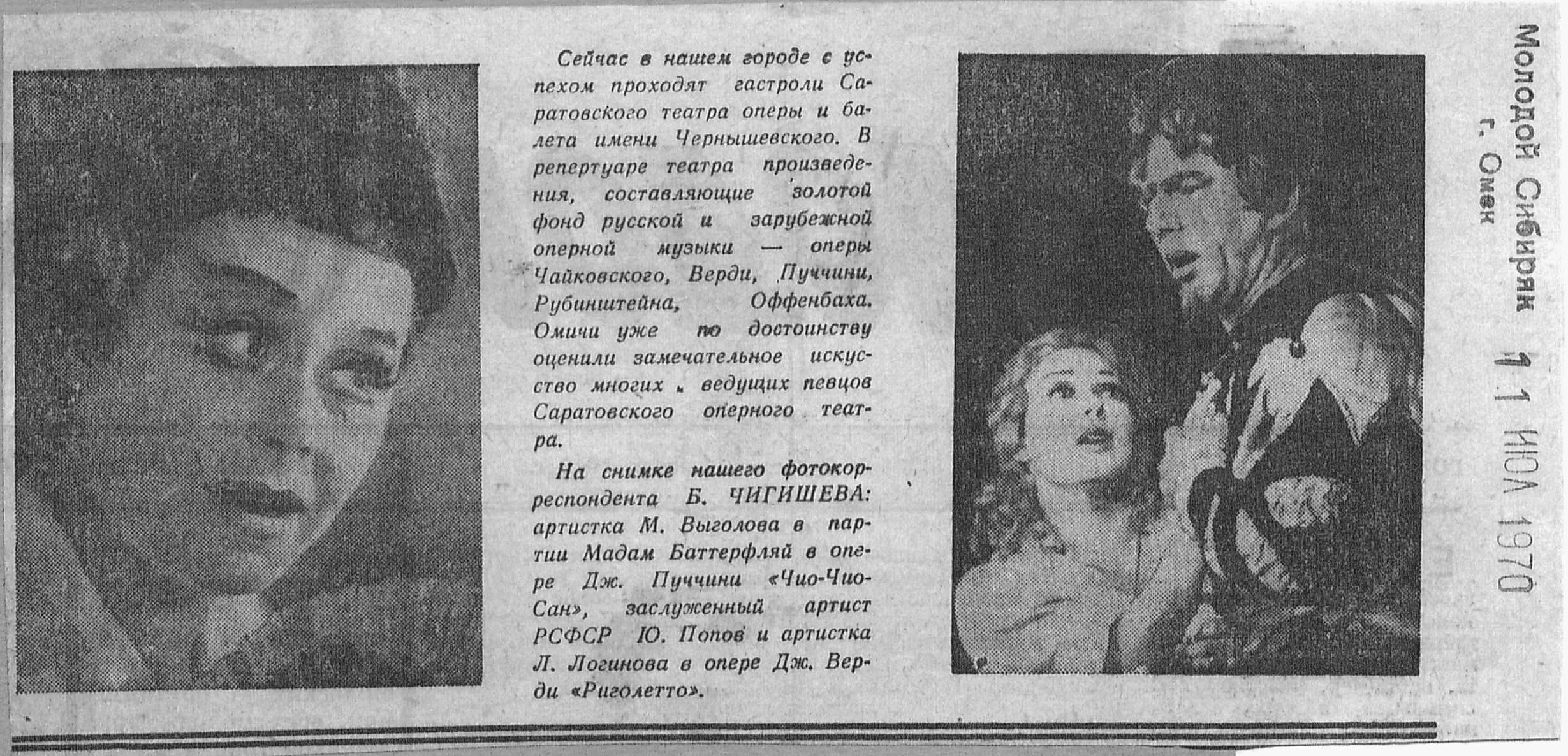 Сейчас в нашем городе с успехом проходят гастроли Саратовского театра оперы и балета имени Чернышевского. В репертуаре театра произведения, составляющие золотой фонд русской и зарубежной оперной музыки — оперы Чайковского, Верди, Пуччини, Рубинштейна, Оффенбаха. Омичи уже по достоинству оценили замечательное искусство многих ведущих певцов Саратовского оперного театра.

На снимке нашего фотокорреспондента Б. ЧИГИШЕВА: артистка М. Выголова в партии Мадам Баттерфляй в опере Дж. Пуччини «Чио-Чио-Сан», заслуженный артист РСФСР Ю. Попов и артистка Л. Логинова в опере Дж. Верди «Риголетто».

Молодой Сибиряк
г. Омск

11 ИЮЛ 1970